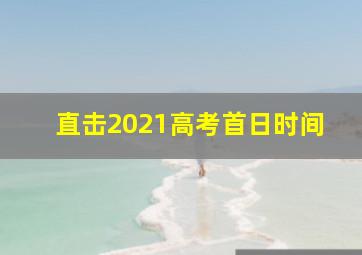 直击2021高考首日时间